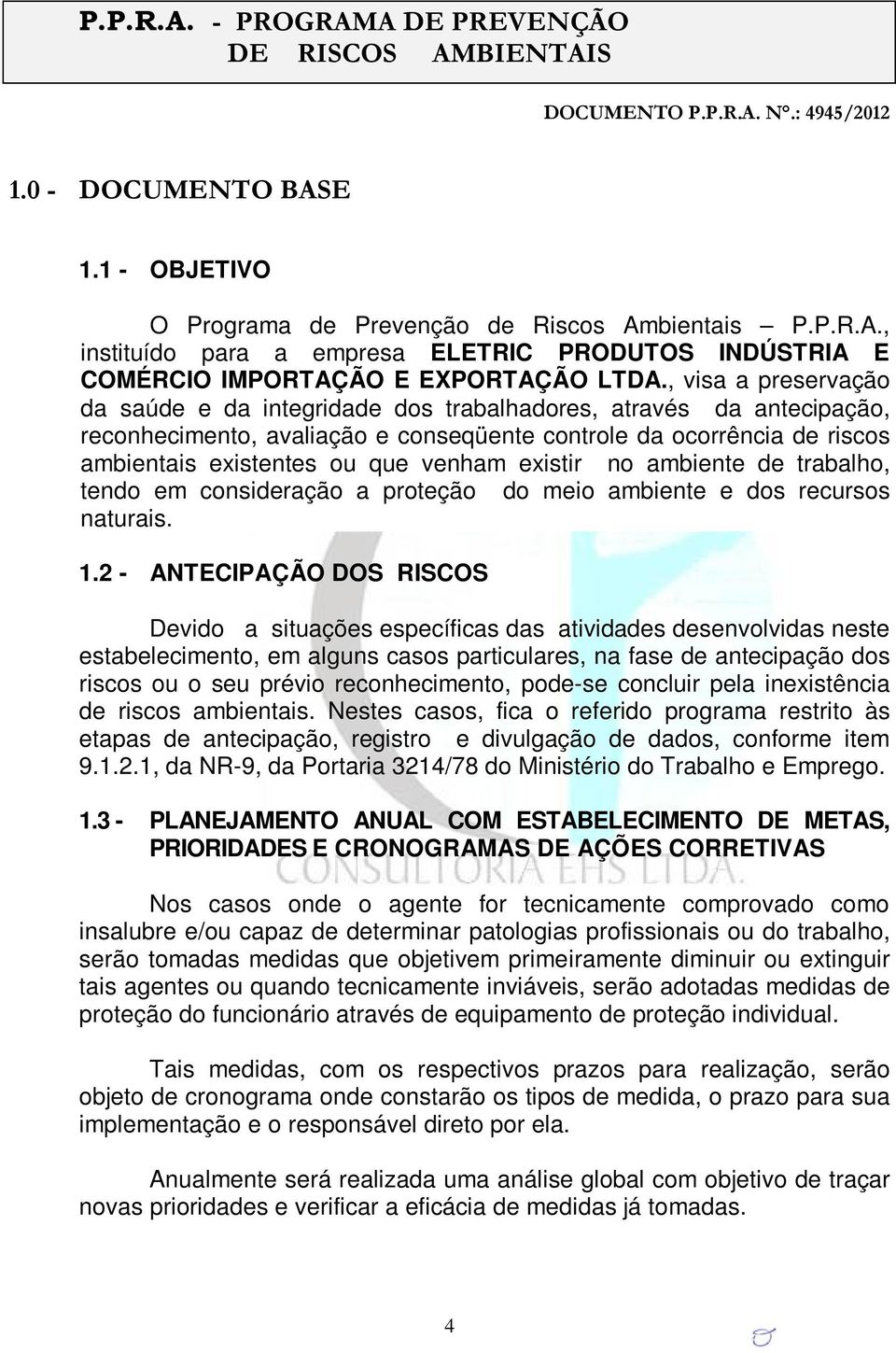 P.P.R.A. - PROGRAMA DE PREVENÇÃO DE RISCOS AMBIENTAIS

DOCUMENTO P.P.R.A. Nº.: 4945/2012

1.0 - DOCUMENTO BASE

1.1 - OBJETIVO

O Programa de Prevenção de Riscos Ambientais – P.P.R.A., instituído para a empresa ELETRIC PRODUTOS INDÚSTRIA E COMÉRCIO IMPORTAÇÃO E EXPORTAÇÃO LTDA., visa a preservação da saúde e da integridade dos trabalhadores, através da antecipação, reconhecimento, avaliação e conseqüente controle da ocorrência de riscos ambientais existentes ou que venham existir no ambiente de trabalho, tendo em consideração a proteção do meio ambiente e dos recursos naturais.

1.2 - ANTECIPAÇÃO DOS RISCOS

Devido a situações específicas das atividades desenvolvidas neste estabelecimento, em alguns casos particulares, na fase de antecipação dos riscos ou o seu prévio reconhecimento, pode-se concluir pela inexistência de riscos ambientais. Nestes casos, fica o referido programa restrito às etapas de antecipação, registro e divulgação de dados, conforme item 9.1.2.1, da NR-9, da Portaria 3214/78 do Ministério do Trabalho e Emprego.

1.3 - PLANEJAMENTO ANUAL COM ESTABELECIMENTO DE METAS, PRIORIDADES E CRONOGRAMAS DE AÇÕES CORRETIVAS

CONSULTORIA EHS LTDA.

Nos casos onde o agente for tecnicamente comprovado como insalubre e/ou capaz de determinar patologias profissionais ou do trabalho, serão tomadas medidas que objetivem primeiramente diminuir ou extinguir tais agentes ou quando tecnicamente inviáveis, serão adotadas medidas de proteção do funcionário através de equipamento de proteção individual.

Tais medidas, com os respectivos prazos para realização, serão objeto de cronograma onde constarão os tipos de medida, o prazo para sua implementação e o responsável direto por ela.

Anualmente será realizada uma análise global com objetivo de traçar novas prioridades e verificar a eficácia de medidas já tomadas.

4